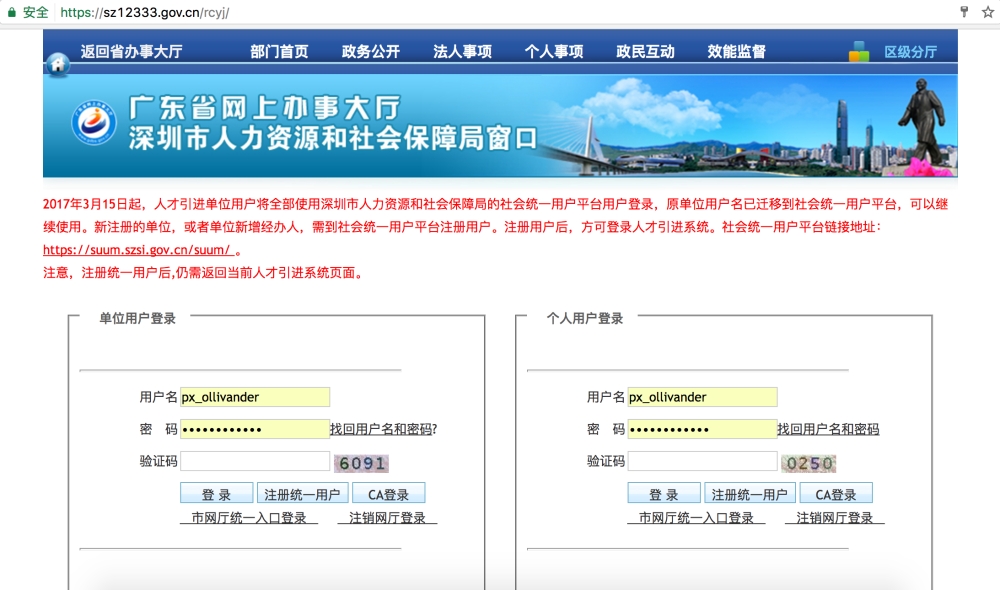 安全 https://sz12333.gov.cn/rcyj/

返回省办事大厅 部门首页 政务公开 法人事项 个人事项 政民互动 效能监督 区级分厅

广东省网上办事大厅
深圳市人力资源和社会保障局窗口

2017年3月15日起，人才引进单位用户将全部使用深圳市人力资源和社会保障局的社会统一用户平台用户登录，原单位用户名已迁移到社会统一用户平台，可以继续使用。新注册的单位，或者单位新增经办人，需到社会统一用户平台注册用户。注册用户后，方可登录人才引进系统。社会统一用户平台链接地址：https://suum.szsi.gov.cn/suum/ 。
注意，注册统一用户后,仍需返回当前人才引进系统页面。

单位用户登录

用户名 px_ollivander
密 码 •••••••••••• 找回用户名和密码?
验证码 6091
登 录 注册统一用户 CA登录
市网厅统一入口登录 注销网厅登录

个人用户登录

用户名 px_ollivander
密 码 •••••••••••• 找回用户名和密码
验证码 0250
登 录 注册统一用户 CA登录
市网厅统一入口登录 注销网厅登录